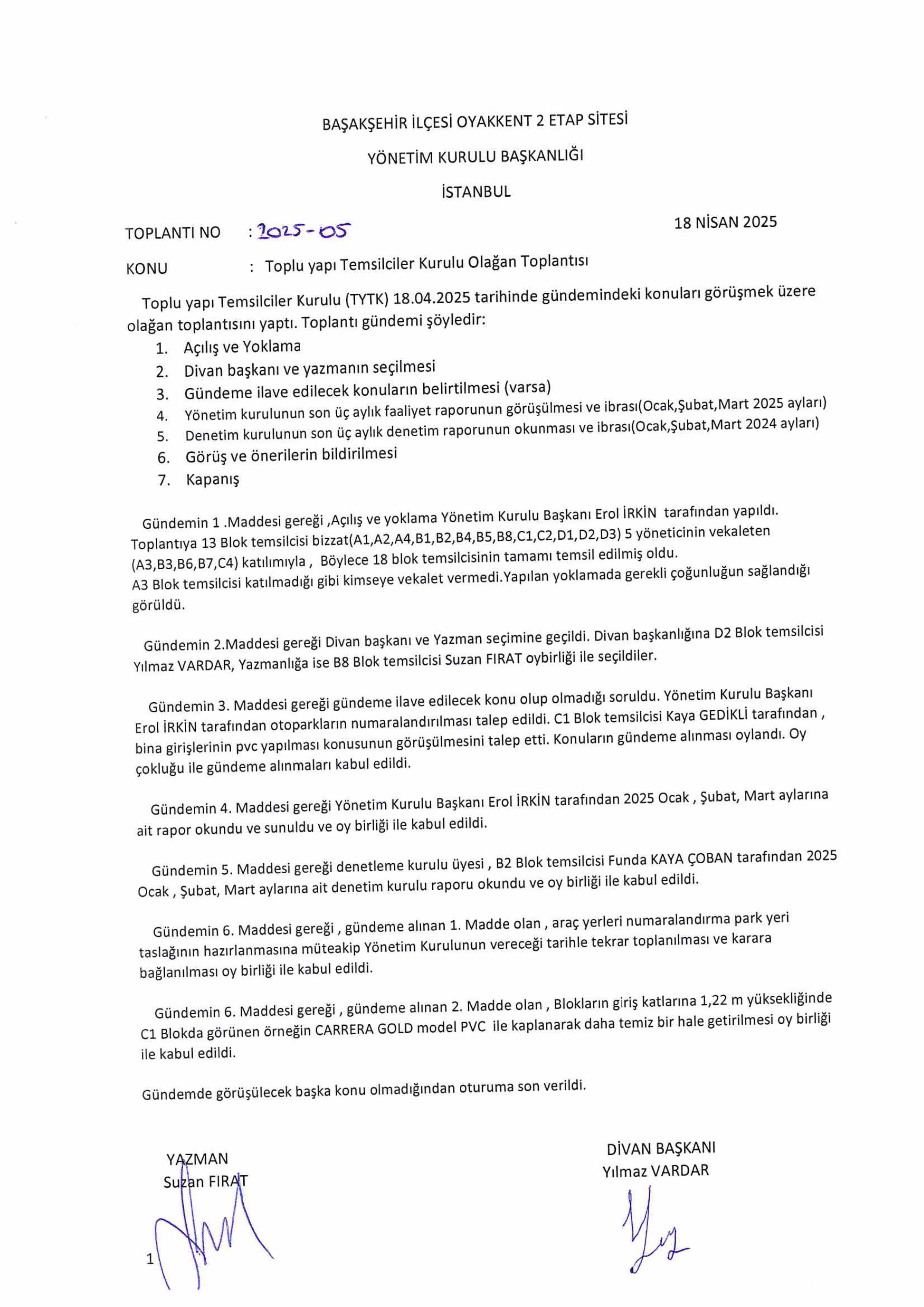 BAŞAKŞEHİR İLÇESİ OYAKKENT 2 ETAP SİTESİ

YÖNETİM KURULU BAŞKANLIĞI

İSTANBUL

TOPLANTI NO : 2025-05

18 NİSAN 2025

KONU : Toplu yapı Temsilciler Kurulu Olağan Toplantısı

Toplu yapı Temsilciler Kurulu (TYTK) 18.04.2025 tarihinde gündemindeki konuları görüşmek üzere olağan toplantısını yaptı. Toplantı gündemi şöyledir:

1. Açılış ve Yoklama
2. Divan başkanı ve yazmanın seçilmesi
3. Gündeme ilave edilecek konuların belirtilmesi (varsa)
4. Yönetim kurulunun son üç aylık faaliyet raporunun görüşülmesi ve ibrası(Ocak,Şubat,Mart 2025 ayları)
5. Denetim kurulunun son üç aylık denetim raporunun okunması ve ibrası(Ocak,Şubat,Mart 2024 ayları)
6. Görüş ve önerilerin bildirilmesi
7. Kapanış

Gündemin 1 .Maddesi gereği ,Açılış ve yoklama Yönetim Kurulu Başkanı Erol İRKİN tarafından yapıldı. Toplantıya 13 Blok temsilcisi bizzat(A1,A2,A4,B1,B2,B4,B5,B8,C1,C2,D1,D2,D3) 5 yöneticinin vekaleten (A3,B3,B6,B7,C4) katılımıyla , Böylece 18 blok temsilcisinin tamamı temsil edilmiş oldu. A3 Blok temsilcisi katılmadığı gibi kimseye vekalet vermedi.Yapılan yoklamada gerekli çoğunluğun sağlandığı görüldü.

Gündemin 2.Maddesi gereği Divan başkanı ve Yazman seçimine geçildi. Divan başkanlığına D2 Blok temsilcisi Yılmaz VARDAR, Yazmanlığa ise B8 Blok temsilcisi Suzan FIRAT oybirliği ile seçildiler.

Gündemin 3. Maddesi gereği gündeme ilave edilecek konu olup olmadığı soruldu. Yönetim Kurulu Başkanı Erol İRKİN tarafından otoparkların numaralandırılması talep edildi. C1 Blok temsilcisi Kaya GEDİKLİ tarafından , bina girişlerinin pvc yapılması konusunun görüşülmesini talep etti. Konuların gündeme alınması oylandı. Oy çokluğu ile gündeme alınmaları kabul edildi.

Gündemin 4. Maddesi gereği Yönetim Kurulu Başkanı Erol İRKİN tarafından 2025 Ocak , Şubat, Mart aylarına ait rapor okundu ve sunuldu ve oy birliği ile kabul edildi.

Gündemin 5. Maddesi gereği denetleme kurulu üyesi , B2 Blok temsilcisi Funda KAYA ÇOBAN tarafından 2025 Ocak , Şubat, Mart aylarına ait denetim kurulu raporu okundu ve oy birliği ile kabul edildi.

Gündemin 6. Maddesi gereği , gündeme alınan 1. Madde olan , araç yerleri numaralandırma park yeri taslağının hazırlanmasına müteakip Yönetim Kurulunun vereceği tarihle tekrar toplanılması ve karara bağlanılması oy birliği ile kabul edildi.

Gündemin 6. Maddesi gereği , gündeme alınan 2. Madde olan , Blokların giriş katlarına 1,22 m yüksekliğinde C1 Blokda görünen örneğin CARRERA GOLD model PVC ile kaplanarak daha temiz bir hale getirilmesi oy birliği ile kabul edildi.

Gündemde görüşülecek başka konu olmadığından oturuma son verildi.

YAZMAN
Suzan FIRAT

DİVAN BAŞKANI
Yılmaz VARDAR

1